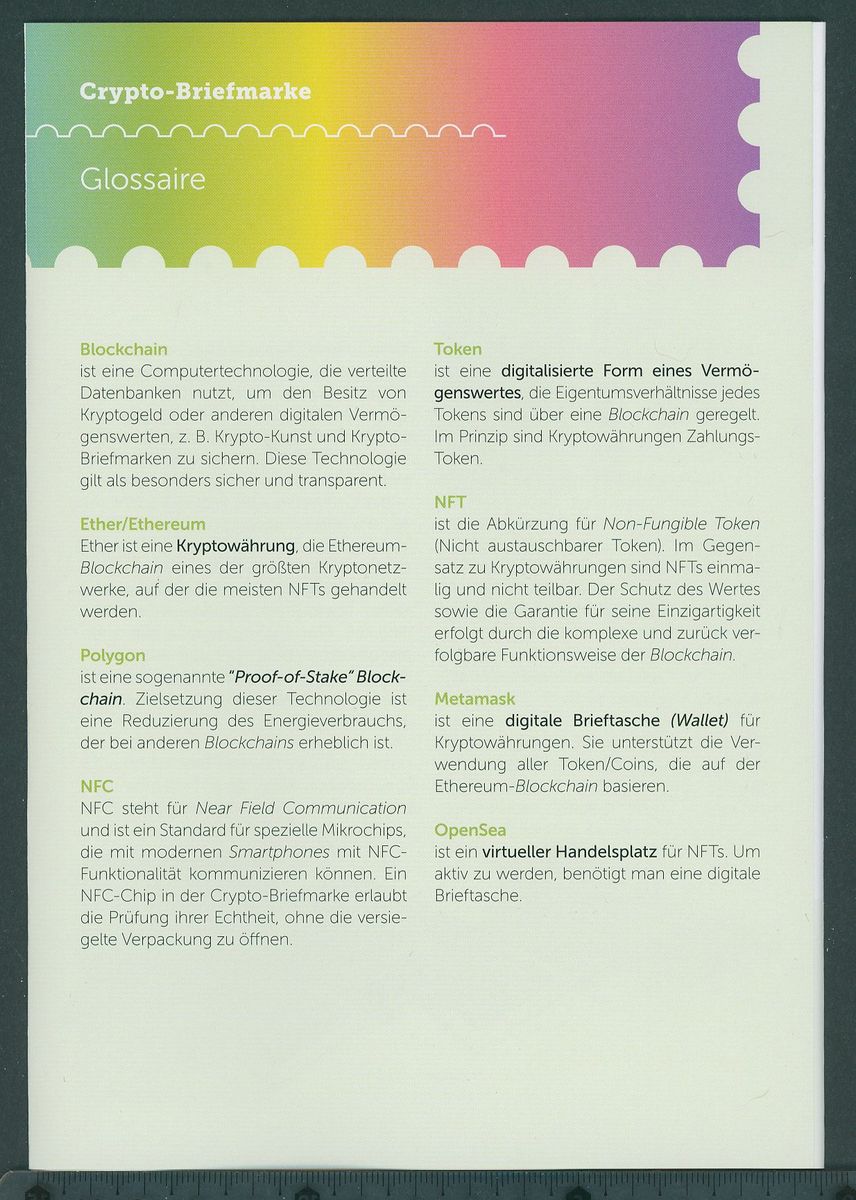 Crypto-Briefmarke

Glossaire

Blockchain
ist eine Computertechnologie, die verteilte Datenbanken nutzt, um den Besitz von Kryptogeld oder anderen digitalen Vermögenswerten, z. B. Krypto-Kunst und Krypto-Briefmarken zu sichern. Diese Technologie gilt als besonders sicher und transparent.

Ether/Ethereum
Ether ist eine Kryptowährung, die Ethereum-Blockchain eines der größten Kryptonetzwerke, auf der die meisten NFTs gehandelt werden.

Polygon
ist eine sogenannte "Proof-of-Stake" Blockchain. Zielsetzung dieser Technologie ist eine Reduzierung des Energieverbrauchs, der bei anderen Blockchains erheblich ist.

NFC
NFC steht für Near Field Communication und ist ein Standard für spezielle Mikrochips, die mit modernen Smartphones mit NFC-Funktionalität kommunizieren können. Ein NFC-Chip in der Crypto-Briefmarke erlaubt die Prüfung ihrer Echtheit, ohne die versiegelte Verpackung zu öffnen.

Token
ist eine digitalisierte Form eines Vermögenswertes, die Eigentumsverhältnisse jedes Tokens sind über eine Blockchain geregelt. Im Prinzip sind Kryptowährungen Zahlungs-Token.

NFT
ist die Abkürzung für Non-Fungible Token (Nicht austauschbarer Token). Im Gegensatz zu Kryptowährungen sind NFTs einmalig und nicht teilbar. Der Schutz des Wertes sowie die Garantie für seine Einzigartigkeit erfolgt durch die komplexe und zurück verfolgbare Funktionsweise der Blockchain.

Metamask
ist eine digitale Brieftasche (Wallet) für Kryptowährungen. Sie unterstützt die Verwendung aller Token/Coins, die auf der Ethereum-Blockchain basieren.

OpenSea
ist ein virtueller Handelsplatz für NFTs. Um aktiv zu werden, benötigt man eine digitale Brieftasche.